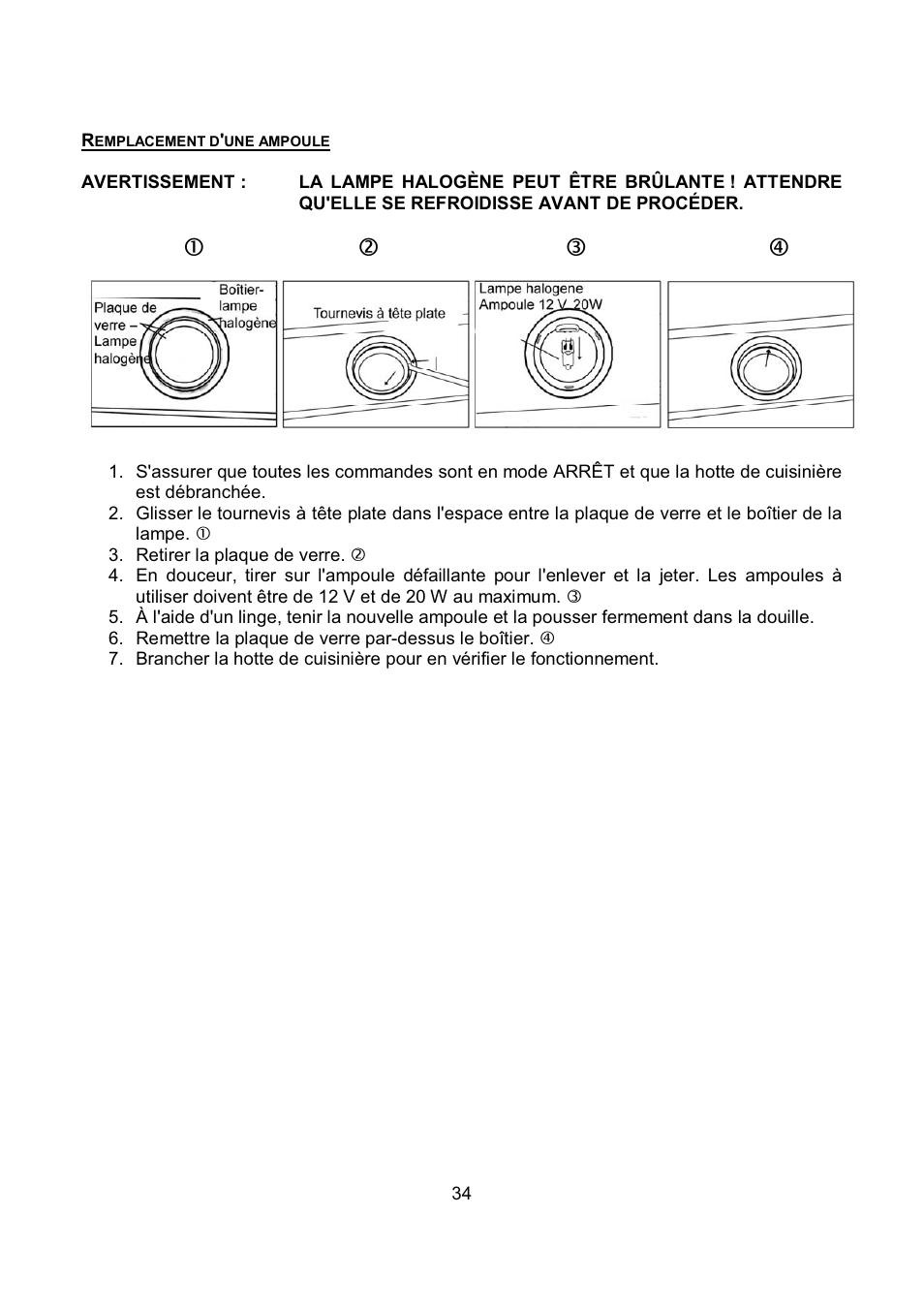 REMPLACEMENT D'UNE AMPOULE

AVERTISSEMENT : LA LAMPE HALOGÈNE PEUT ÊTRE BRÛLANTE ! ATTENDRE QU'ELLE SE REFROIDISSE AVANT DE PROCÉDER.

① ② ③ ④

Plaque de verre – Lampe halogène

Boîtier-lampe halogène

Tournevis à tête plate

Lampe halogene Ampoule 12 V 20W

1. S'assurer que toutes les commandes sont en mode ARRÊT et que la hotte de cuisinière est débranchée.
2. Glisser le tournevis à tête plate dans l'espace entre la plaque de verre et le boîtier de la lampe. ①
3. Retirer la plaque de verre. ②
4. En douceur, tirer sur l'ampoule défaillante pour l'enlever et la jeter. Les ampoules à utiliser doivent être de 12 V et de 20 W au maximum. ③
5. À l'aide d'un linge, tenir la nouvelle ampoule et la pousser fermement dans la douille.
6. Remettre la plaque de verre par-dessus le boîtier. ④
7. Brancher la hotte de cuisinière pour en vérifier le fonctionnement.

34